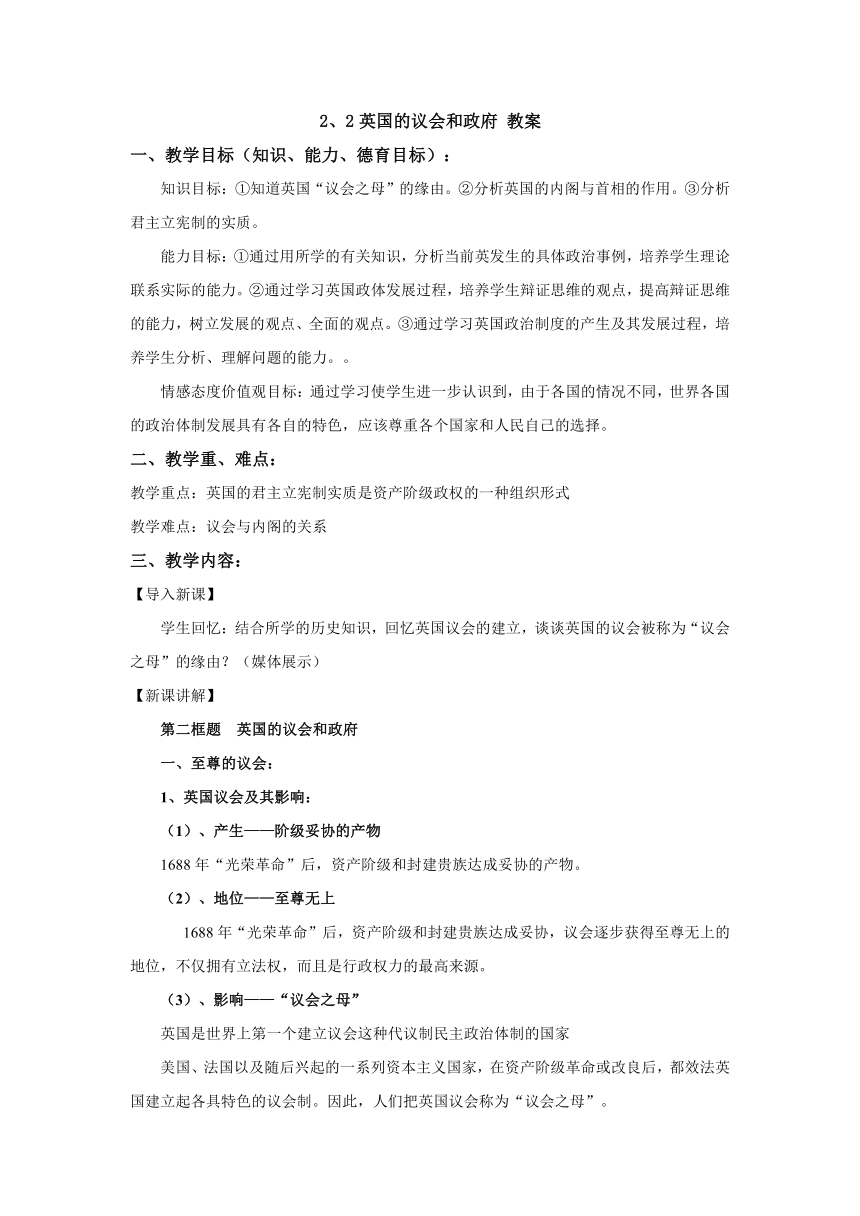 2、2 英国的议会和政府 教案

一、教学目标（知识、能力、德育目标）：

知识目标：①知道英国“议会之母”的缘由。②分析英国的内阁与首相的作用。③分析君主立宪制的实质。

能力目标：①通过用所学的有关知识，分析当前英发生的具体政治事例，培养学生理论联系实际的能力。②通过学习英国政体发展过程，培养学生辩证思维的观点，提高辩证思维的能力，树立发展的观点、全面的观点。③通过学习英国政治制度的产生及其发展过程，培养学生分析、理解问题的能力。。

情感态度价值观目标：通过学习使学生进一步认识到，由于各国的情况不同，世界各国的政治体制发展具有各自的特色，应该尊重各个国家和人民自己的选择。

二、教学重、难点：

教学重点：英国的君主立宪制实质是资产阶级政权的一种组织形式

教学难点：议会与内阁的关系

三、教学内容：

【导入新课】

学生回忆：结合所学的历史知识，回忆英国议会的建立，谈谈英国的议会被称为“议会之母”的缘由？（媒体展示）

【新课讲解】

第二框题　英国的议会和政府

一、至尊的议会：

1、英国议会及其影响：

（1）、产生——阶级妥协的产物

1688 年“光荣革命”后，资产阶级和封建贵族达成妥协的产物。

（2）、地位——至尊无上

1688 年“光荣革命”后，资产阶级和封建贵族达成妥协，议会逐步获得至尊无上的地位，不仅拥有立法权，而且是行政权力的最高来源。

（3）、影响——“议会之母”

英国是世界上第一个建立议会这种代议制民主政治体制的国家

美国、法国以及随后兴起的一系列资本主义国家，在资产阶级革命或改良后，都效法英国建立起各具特色的议会制。因此，人们把英国议会称为“议会之母”。